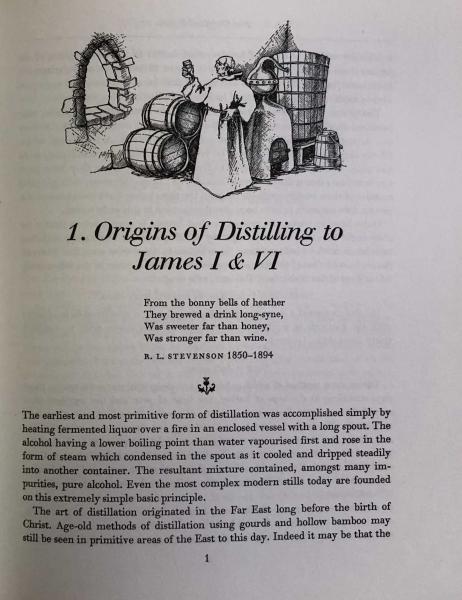 1. Origins of Distilling to James I & VI

From the bonny bells of heather
They brewed a drink long-syne,
Was sweeter far than honey,
Was stronger far than wine.

R. L. STEVENSON 1850–1894

The earliest and most primitive form of distillation was accomplished simply by heating fermented liquor over a fire in an enclosed vessel with a long spout. The alcohol having a lower boiling point than water vapourised first and rose in the form of steam which condensed in the spout as it cooled and dripped steadily into another container. The resultant mixture contained, amongst many impurities, pure alcohol. Even the most complex modern stills today are founded on this extremely simple basic principle.

The art of distillation originated in the Far East long before the birth of Christ. Age-old methods of distillation using gourds and hollow bamboo may still be seen in primitive areas of the East to this day. Indeed it may be that the

1